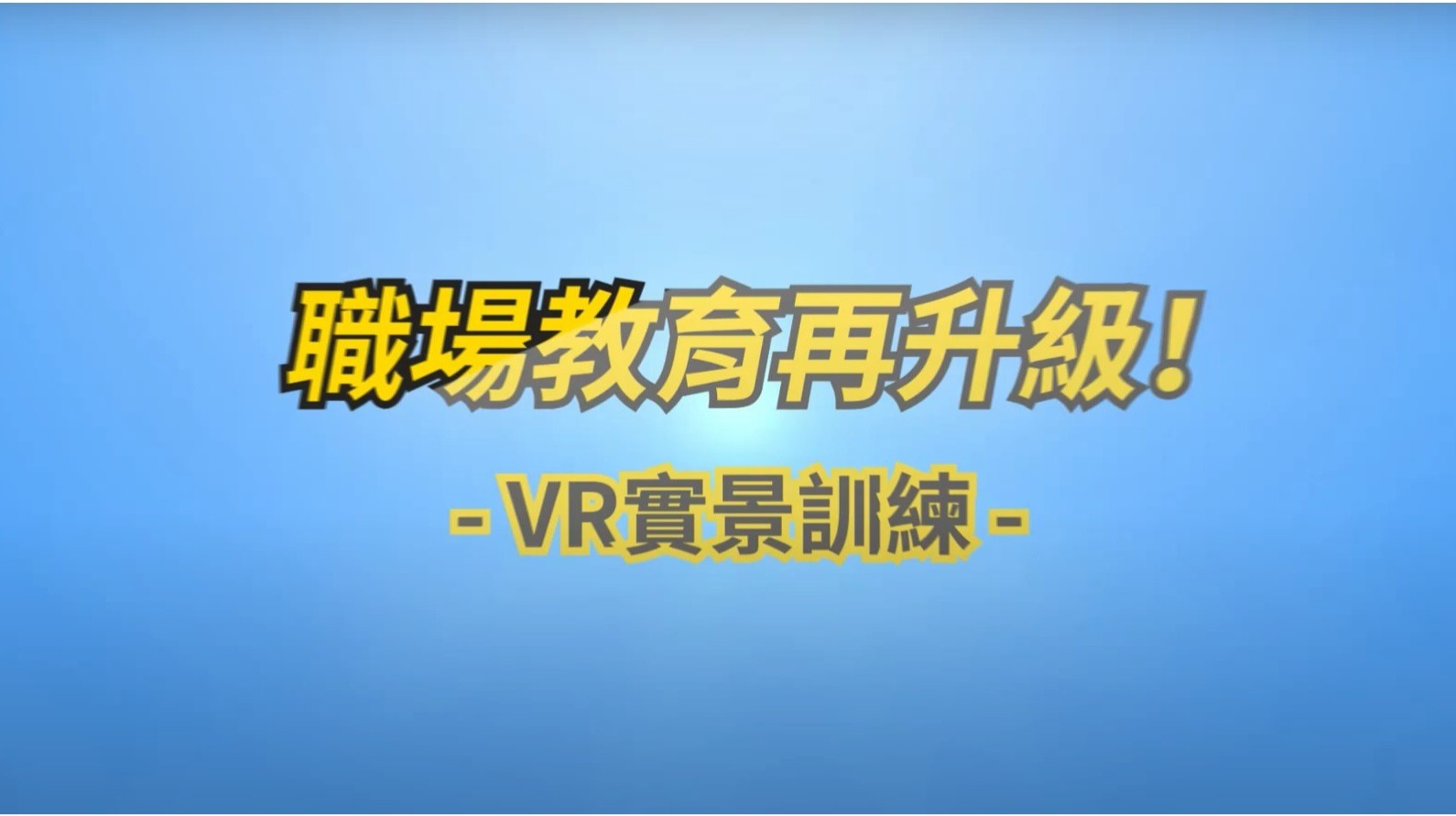 職場教育再升級!

- VR實景訓練 -